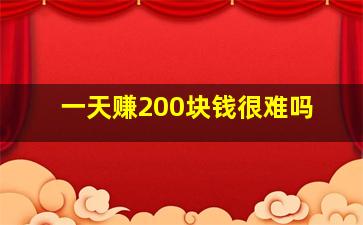 一天赚200块钱很难吗